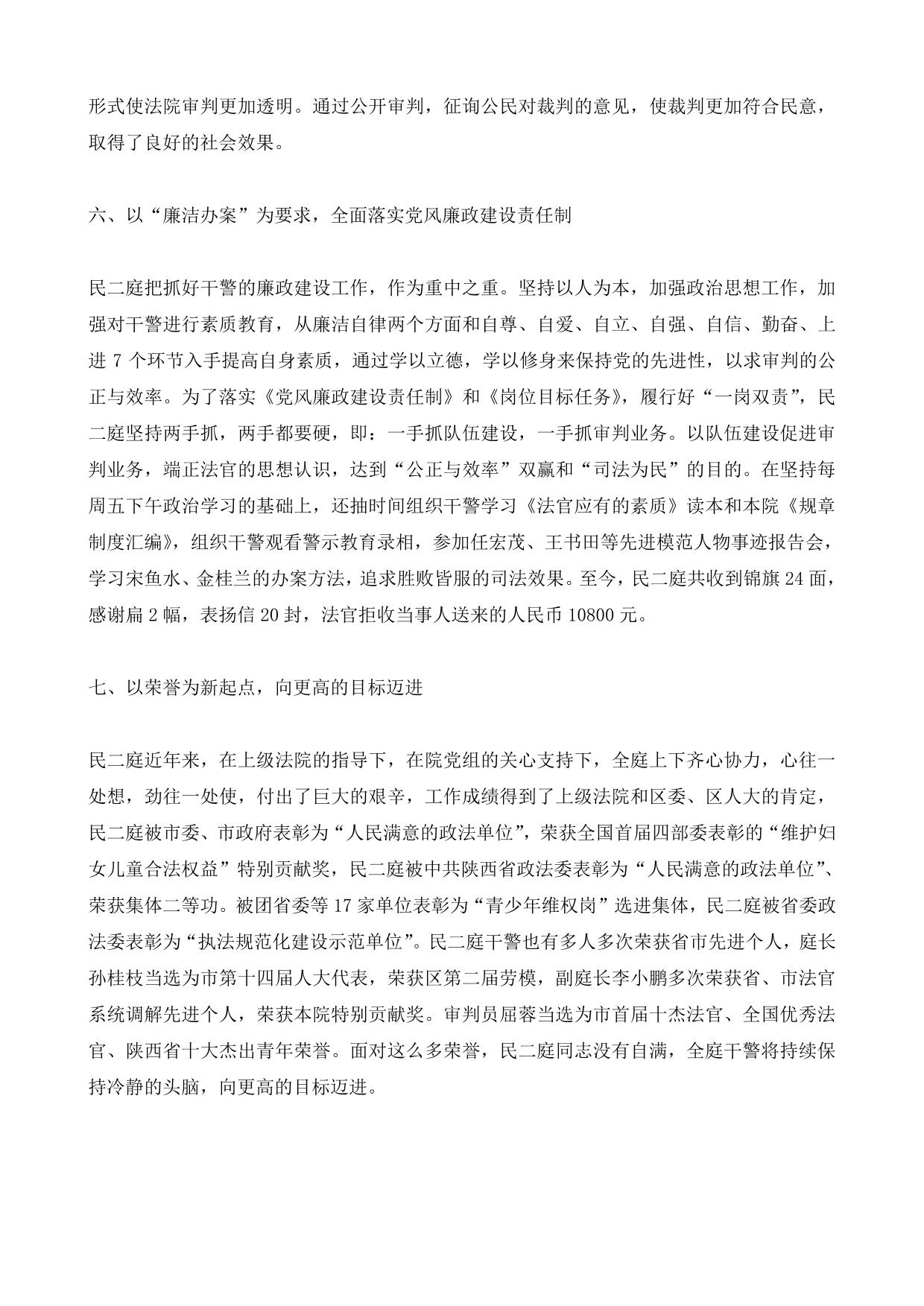 形式使法院审判更加透明。通过公开审判，征询公民对裁判的意见，使裁判更加符合民意，取得了良好的社会效果。

六、以“廉洁办案”为要求，全面落实党风廉政建设责任制

民二庭把抓好干警的廉政建设工作，作为重中之重。坚持以人为本，加强政治思想工作，加强对干警进行素质教育，从廉洁自律两个方面和自尊、自爱、自立、自强、自信、勤奋、上进 7 个环节入手提高自身素质，通过学以立德，学以修身来保持党的先进性，以求审判的公正与效率。为了落实《党风廉政建设责任制》和《岗位目标任务》，履行好“一岗双责”，民二庭坚持两手抓，两手都要硬，即：一手抓队伍建设，一手抓审判业务。以队伍建设促进审判业务，端正法官的思想认识，达到“公正与效率”双赢和“司法为民”的目的。在坚持每周五下午政治学习的基础上，还抽时间组织干警学习《法官应有的素质》读本和本院《规章制度汇编》，组织干警观看警示教育录相，参加任宏茂、王书田等先进模范人物事迹报告会，学习宋鱼水、金桂兰的办案方法，追求胜败皆服的司法效果。至今，民二庭共收到锦旗 24 面，感谢扁 2 幅，表扬信 20 封，法官拒收当事人送来的人民币 10800 元。

七、以荣誉为新起点，向更高的目标迈进

民二庭近年来，在上级法院的指导下，在院党组的关心支持下，全庭上下齐心协力，心往一处想，劲往一处使，付出了巨大的艰辛，工作成绩得到了上级法院和区委、区人大的肯定，民二庭被市委、市政府表彰为“人民满意的政法单位”，荣获全国首届四部委表彰的“维护妇女儿童合法权益”特别贡献奖，民二庭被中共陕西省政法委表彰为“人民满意的政法单位”、荣获集体二等功。被团省委等 17 家单位表彰为“青少年维权岗”选进集体，民二庭被省委政法委表彰为“执法规范化建设示范单位”。民二庭干警也有多人多次荣获省市先进个人，庭长孙桂枝当选为市第十四届人大代表，荣获区第二届劳模，副庭长李小鹏多次荣获省、市法官系统调解先进个人，荣获本院特别贡献奖。审判员屈蓉当选为市首届十杰法官、全国优秀法官、陕西省十大杰出青年荣誉。面对这么多荣誉，民二庭同志没有自满，全庭干警将持续保持冷静的头脑，向更高的目标迈进。